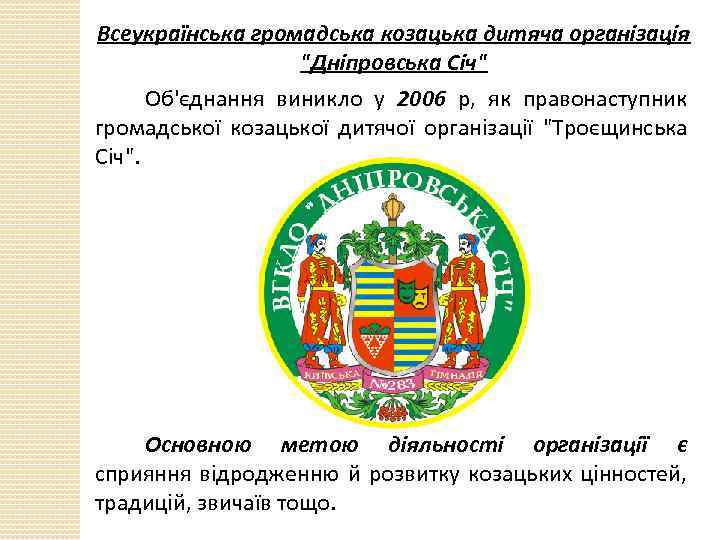 Всеукраїнська громадська козацька дитяча організація "Дніпровська Січ"

Об'єднання виникло у 2006 р, як правонаступник громадської козацької дитячої організації "Троєщинська Січ".

ВГКДО "ДНІПРОВСЬКА СІЧ"

КИЇВСЬКА №283 ГІМНАЗІЯ

Основною метою діяльності організації є сприяння відродженню й розвитку козацьких цінностей, традицій, звичаїв тощо.